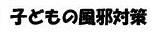 子どもの風邪対策